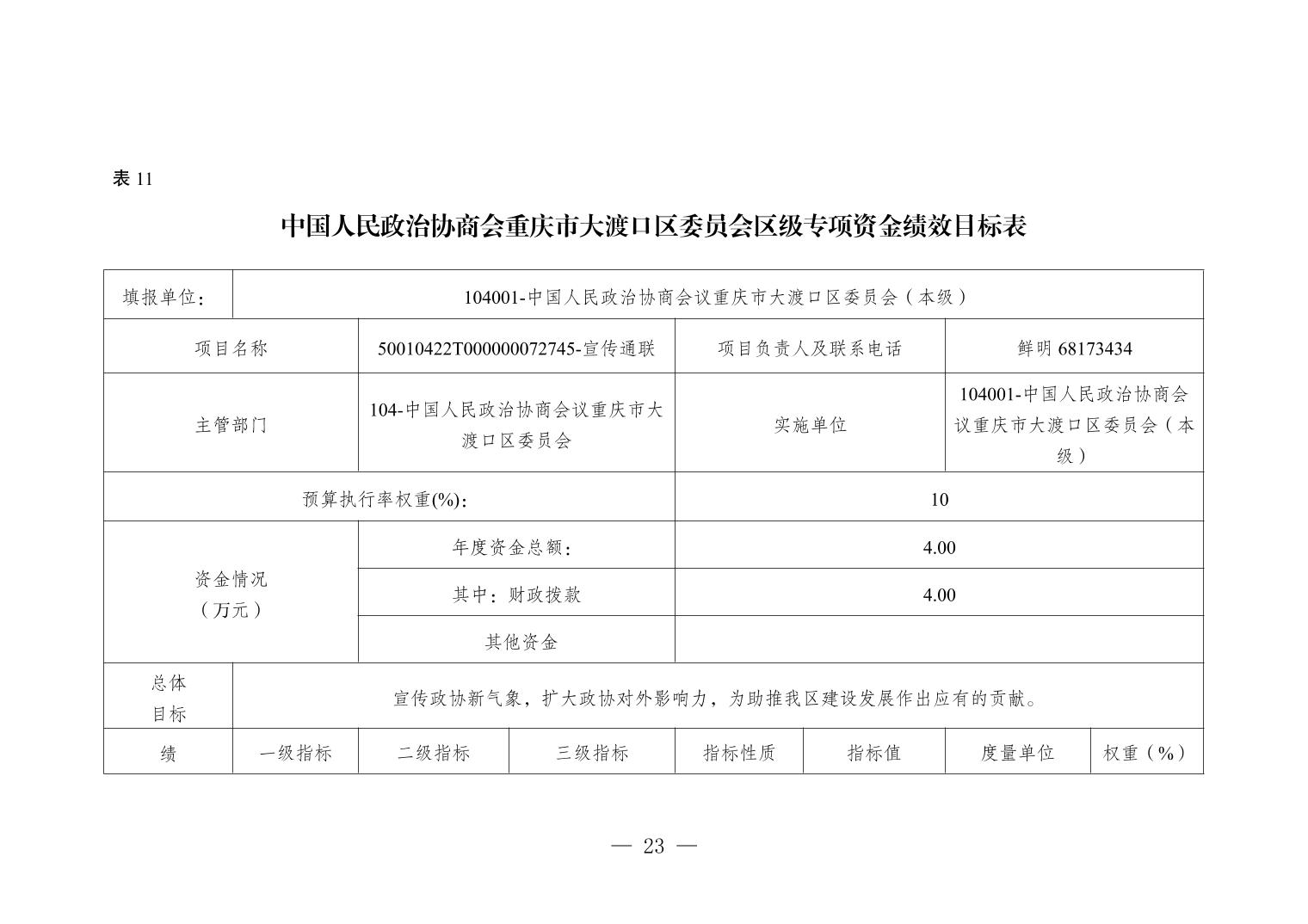 表 11

中国人民政治协商会重庆市大渡口区委员会区级专项资金绩效目标表

| 填报单位: | 104001-中国人民政治协商会议重庆市大渡口区委员会（本级） | | | | | | |
|---|---|---|---|---|---|---|---|
| 项目名称 | | 50010422T000000072745-宣传通联 | | 项目负责人及联系电话 | | 鲜明 68173434 | |
| 主管部门 | | 104-中国人民政治协商会议重庆市大渡口区委员会 | | 实施单位 | | 104001-中国人民政治协商会议重庆市大渡口区委员会（本级） | |
| 预算执行率权重(%): | | | | 10 | | | |
| 资金情况（万元） | | 年度资金总额: | | 4.00 | | | |
| | | 其中：财政拨款 | | 4.00 | | | |
| | | 其他资金 | | | | | |
| 总体目标 | 宣传政协新气象，扩大政协对外影响力，为助推我区建设发展作出应有的贡献。 | | | | | | |
| 绩 | 一级指标 | 二级指标 | 三级指标 | 指标性质 | 指标值 | 度量单位 | 权重（%） |

— 23 —